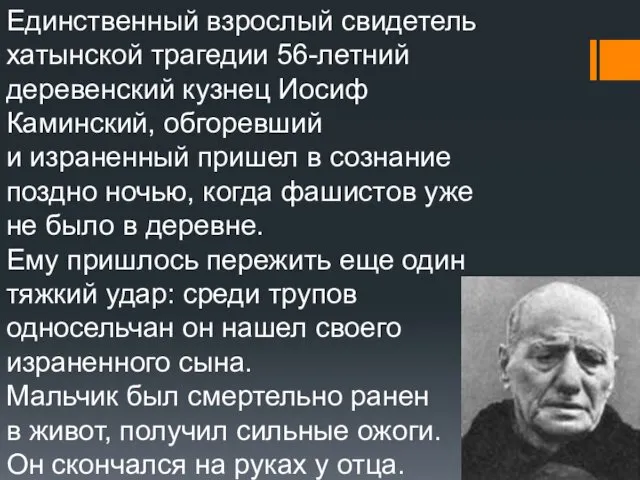 Единственный взрослый свидетель хатынской трагедии 56-летний деревенский кузнец Иосиф Каминский, обгоревший и израненный пришел в сознание поздно ночью, когда фашистов уже не было в деревне.
Ему пришлось пережить еще один тяжкий удар: среди трупов односельчан он нашел своего израненного сына.
Мальчик был смертельно ранен в живот, получил сильные ожоги.
Он скончался на руках у отца.